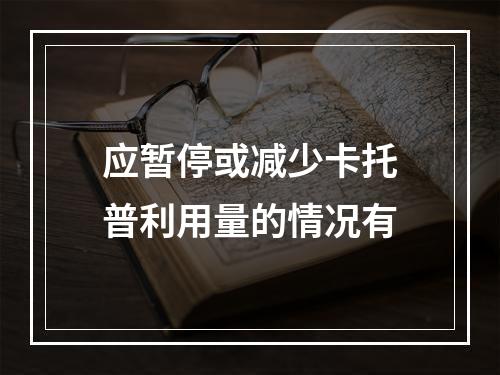 应暂停或减少卡托普利用量的情况有